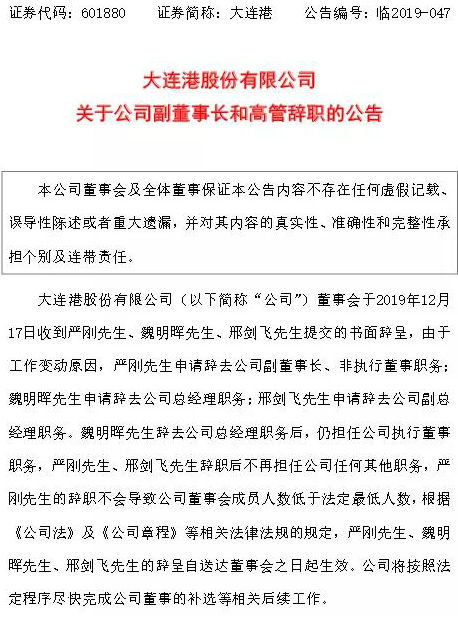 证券代码：601880　　证券简称：大连港　　公告编号：临2019-047

大连港股份有限公司
关于公司副董事长和高管辞职的公告

本公司董事会及全体董事保证本公告内容不存在任何虚假记载、误导性陈述或者重大遗漏，并对其内容的真实性、准确性和完整性承担个别及连带责任。

大连港股份有限公司（以下简称“公司”）董事会于2019年12月17日收到严刚先生、魏明晖先生、邢剑飞先生提交的书面辞呈，由于工作变动原因，严刚先生申请辞去公司副董事长、非执行董事职务；魏明晖先生申请辞去公司总经理职务；邢剑飞先生申请辞去公司副总经理职务。魏明晖先生辞去公司总经理职务后，仍担任公司执行董事职务，严刚先生、邢剑飞先生辞职后不再担任公司任何其他职务，严刚先生的辞职不会导致公司董事会成员人数低于法定最低人数，根据《公司法》及《公司章程》等相关法律法规的规定，严刚先生、魏明晖先生、邢剑飞先生的辞呈自送达董事会之日起生效。公司将按照法定程序尽快完成公司董事的补选等相关后续工作。